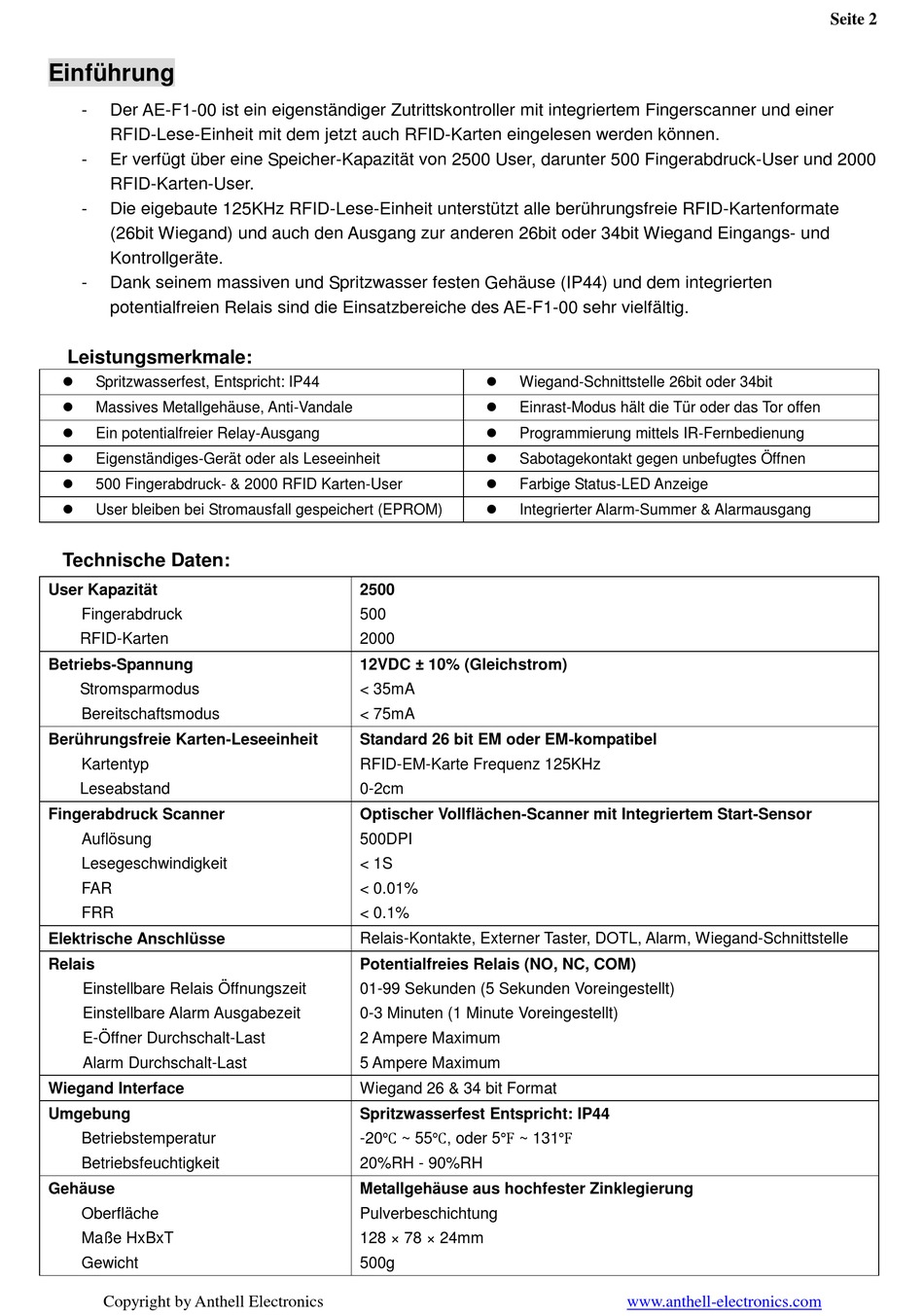 Seite 2

Einführung

- Der AE-F1-00 ist ein eigenständiger Zutrittskontroller mit integriertem Fingerscanner und einer RFID-Lese-Einheit mit dem jetzt auch RFID-Karten eingelesen werden können.
- Er verfügt über eine Speicher-Kapazität von 2500 User, darunter 500 Fingerabdruck-User und 2000 RFID-Karten-User.
- Die eigebaute 125KHz RFID-Lese-Einheit unterstützt alle berührungsfreie RFID-Kartenformate (26bit Wiegand) und auch den Ausgang zur anderen 26bit oder 34bit Wiegand Eingangs- und Kontrollgeräte.
- Dank seinem massiven und Spritzwasser festen Gehäuse (IP44) und dem integrierten potentialfreien Relais sind die Einsatzbereiche des AE-F1-00 sehr vielfältig.

Leistungsmerkmale:

| | |
|---|---|
| ● Spritzwasserfest, Entspricht: IP44 | ● Wiegand-Schnittstelle 26bit oder 34bit |
| ● Massives Metallgehäuse, Anti-Vandale | ● Einrast-Modus hält die Tür oder das Tor offen |
| ● Ein potentialfreier Relay-Ausgang | ● Programmierung mittels IR-Fernbedienung |
| ● Eigenständiges-Gerät oder als Leseeinheit | ● Sabotagekontakt gegen unbefugtes Öffnen |
| ● 500 Fingerabdruck- & 2000 RFID Karten-User | ● Farbige Status-LED Anzeige |
| ● User bleiben bei Stromausfall gespeichert (EPROM) | ● Integrierter Alarm-Summer & Alarmausgang |

Technische Daten:

| | |
|---|---|
| User Kapazität | 2500 |
| Fingerabdruck | 500 |
| RFID-Karten | 2000 |
| Betriebs-Spannung | 12VDC ± 10% (Gleichstrom) |
| Stromsparmodus | < 35mA |
| Bereitschaftsmodus | < 75mA |
| Berührungsfreie Karten-Leseeinheit | Standard 26 bit EM oder EM-kompatibel |
| Kartentyp | RFID-EM-Karte Frequenz 125KHz |
| Leseabstand | 0-2cm |
| Fingerabdruck Scanner | Optischer Vollflächen-Scanner mit Integriertem Start-Sensor |
| Auflösung | 500DPI |
| Lesegeschwindigkeit | < 1S |
| FAR | < 0.01% |
| FRR | < 0.1% |
| Elektrische Anschlüsse | Relais-Kontakte, Externer Taster, DOTL, Alarm, Wiegand-Schnittstelle |
| Relais | Potentialfreies Relais (NO, NC, COM) |
| Einstellbare Relais Öffnungszeit | 01-99 Sekunden (5 Sekunden Voreingestellt) |
| Einstellbare Alarm Ausgabezeit | 0-3 Minuten (1 Minute Voreingestellt) |
| E-Öffner Durchschalt-Last | 2 Ampere Maximum |
| Alarm Durchschalt-Last | 5 Ampere Maximum |
| Wiegand Interface | Wiegand 26 & 34 bit Format |
| Umgebung | Spritzwasserfest Entspricht: IP44 |
| Betriebstemperatur | -20℃ ~ 55℃, oder 5℉ ~ 131℉ |
| Betriebsfeuchtigkeit | 20%RH - 90%RH |
| Gehäuse | Metallgehäuse aus hochfester Zinklegierung |
| Oberfläche | Pulverbeschichtung |
| Maße HxBxT | 128 × 78 × 24mm |
| Gewicht | 500g |

Copyright by Anthell Electronics www.anthell-electronics.com